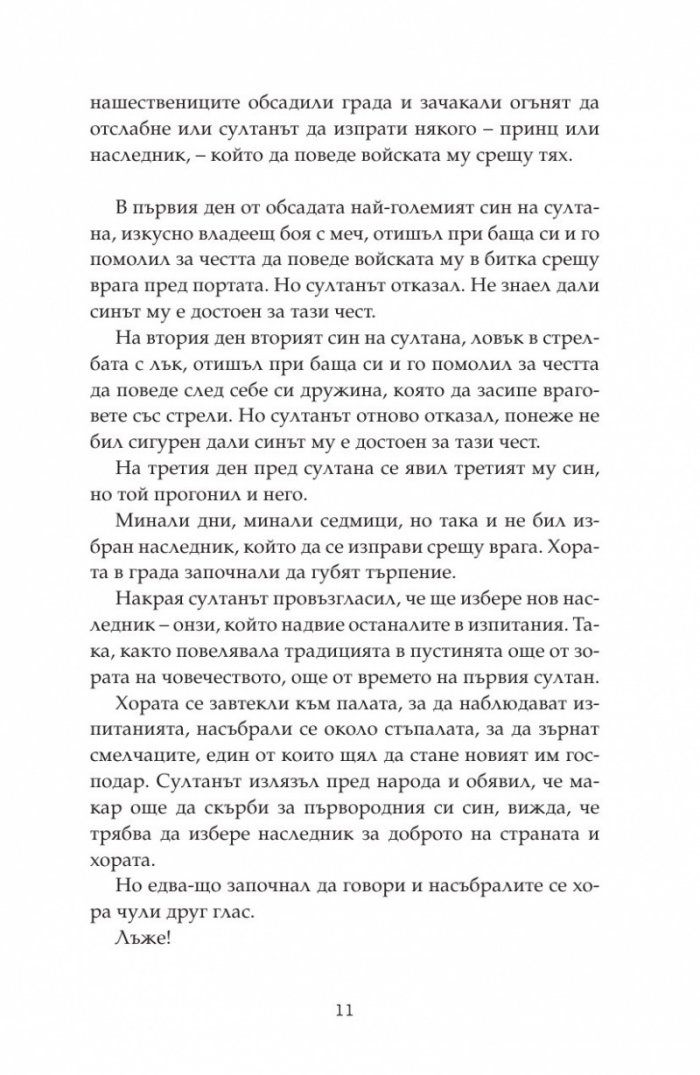 нашествениците обсадили града и зачакали огънят да отслабне или султанът да изпрати някого – принц или наследник, – който да поведе войската му срещу тях.

В първия ден от обсадата най-големият син на султана, изкусно владеещ боя с меч, отишъл при баща си и го помолил за честта да поведе войската му в битка срещу врага пред портата. Но султанът отказал. Не знаел дали синът му е достоен за тази чест.

На втория ден вторият син на султана, ловък в стрелбата с лък, отишъл при баща си и го помолил за честта да поведе след себе си дружина, която да засипе враговете със стрели. Но султанът отново отказал, понеже не бил сигурен дали синът му е достоен за тази чест.

На третия ден пред султана се явил третият му син, но той прогонил и него.

Минали дни, минали седмици, но така и не бил избран наследник, който да се изправи срещу врага. Хората в града започнали да губят търпение.

Накрая султанът провъзгласил, че ще избере нов наследник – онзи, който надвие останалите в изпитания. Така, както повелявала традицията в пустинята още от зората на човечеството, още от времето на първия султан.

Хората се завтекли към палата, за да наблюдават изпитанията, насъбрали се около стъпалата, за да зърнат смелчаците, един от които щял да стане новият им господар. Султанът излязъл пред народа и обявил, че макар още да скърби за първородния си син, вижда, че трябва да избере наследник за доброто на страната и хората.

Но едва-що започнал да говори и насъбралите се хора чули друг глас.

Лъже!

11